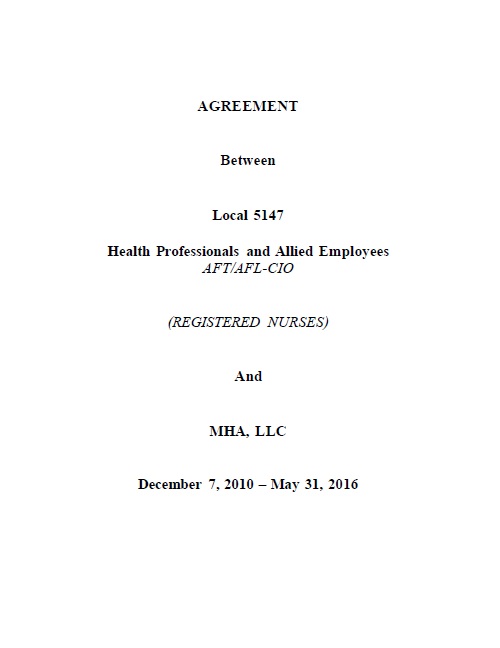 AGREEMENT

Between

Local 5147

Health Professionals and Allied Employees
AFT/AFL-CIO

(REGISTERED NURSES)

And

MHA, LLC

December 7, 2010 – May 31, 2016